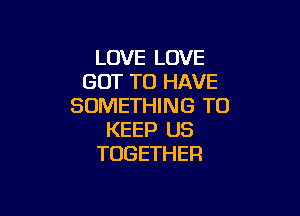 LOVE LOVE
GOT TO HAVE
SOMETHING TO
KEEP US
TOGETHER